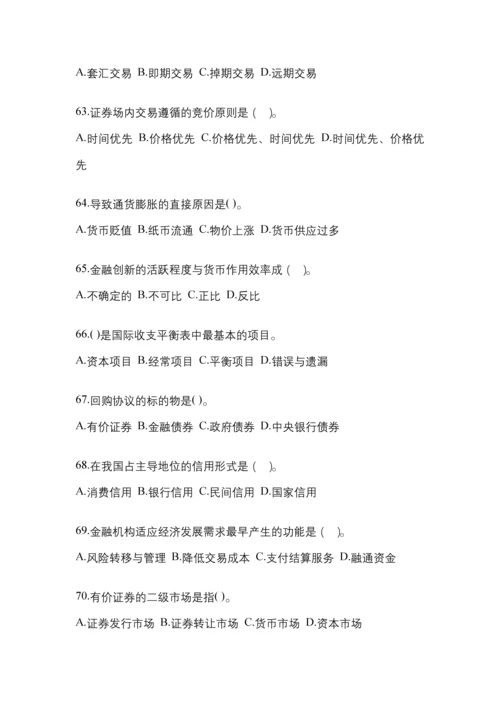 A.套汇交易 B.即期交易 C.掉期交易 D.远期交易

63.证券场内交易遵循的竞价原则是（ ）。

A.时间优先 B.价格优先 C.价格优先、时间优先 D.时间优先、价格优先

64.导致通货膨胀的直接原因是( )。

A.货币贬值 B.纸币流通 C.物价上涨 D.货币供应过多

65.金融创新的活跃程度与货币作用效率成（ ）。

A.不确定的 B.不可比 C.正比 D.反比

66.( )是国际收支平衡表中最基本的项目。

A.资本项目 B.经常项目 C.平衡项目 D.错误与遗漏

67.回购协议的标的物是( )。

A.有价证券 B.金融债券 C.政府债券 D.中央银行债券

68.在我国占主导地位的信用形式是（ ）。

A.消费信用 B.银行信用 C.民间信用 D.国家信用

69.金融机构适应经济发展需求最早产生的功能是（ ）。

A.风险转移与管理 B.降低交易成本 C.支付结算服务 D.融通资金

70.有价证券的二级市场是指( )。

A.证券发行市场 B.证券转让市场 C.货币市场 D.资本市场